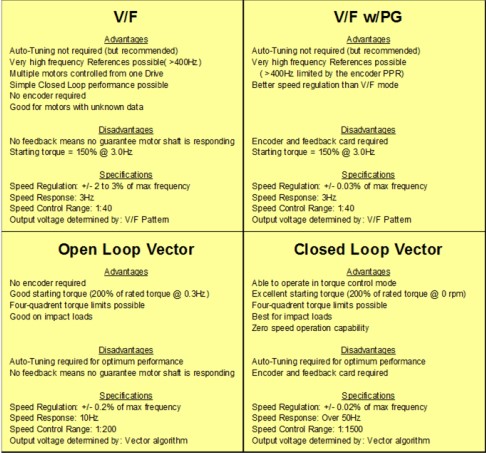 V/F

Advantages
Auto-Tuning not required (but recommended)
Very high frequency References possible( >400Hz )
Multiple motors controlled from one Drive
Simple Closed Loop performance possible
No encoder required
Good for motors with unknown data

Disadvantages
No feedback means no guarantee motor shaft is responding
Starting torque = 150% @ 3.0Hz

Specifications
Speed Regulation: +/- 2 to 3% of max frequency
Speed Response: 3Hz
Speed Control Range: 1:40
Output voltage determined by: V/F Pattern

V/F w/PG

Advantages
Auto-Tuning not required (but recommended)
Very high frequency References possible
( >400Hz limited by the encoder PPR)
Better speed regulation than V/F mode

Disadvantages
Encoder and feedback card required
Starting torque = 150% @ 3.0Hz

Specifications
Speed Regulation: +/- 0.03% of max frequency
Speed Response: 3Hz
Speed Control Range: 1:40
Output voltage determined by: V/F Pattern

Open Loop Vector

Advantages
No encoder required
Good starting torque (200% of rated torque @ 0.3Hz.)
Four-quadrent torque limits possible
Good on impact loads

Disadvantages
Auto-Tuning required for optimum performance
No feedback means no guarantee motor shaft is responding

Specifications
Speed Regulation: +/- 0.2% of max frequency
Speed Response: 10Hz
Speed Control Range: 1:200
Output voltage determined by: Vector algorithm

Closed Loop Vector

Advantages
Able to operate in torque control mode
Excellent starting torque (200% of rated torque @ 0 rpm)
Four-quadrent torque limits possible
Best for impact loads
Zero speed operation capability

Disadvantages
Auto-Tuning required for optimum performance
Encoder and feedback card required

Specifications
Speed Regulation: +/- 0.02% of max frequency
Speed Response: Over 50Hz
Speed Control Range: 1:1500
Output voltage determined by: Vector algorithm